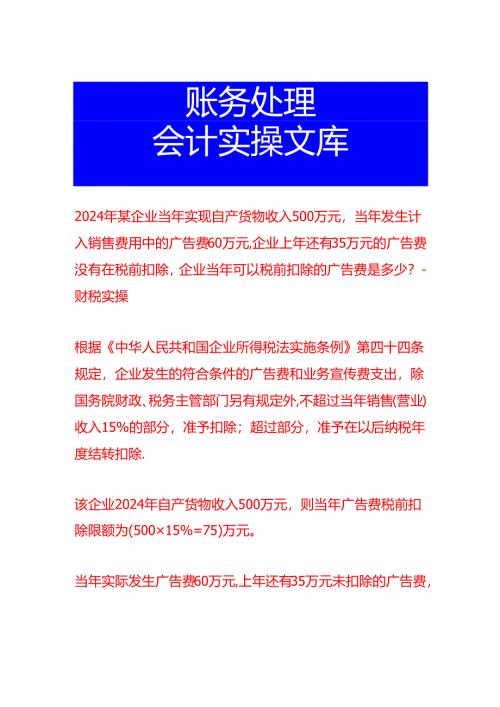 账务处理
会计实操文库

2024年某企业当年实现自产货物收入500万元，当年发生计入销售费用中的广告费60万元,企业上年还有35万元的广告费没有在税前扣除，企业当年可以税前扣除的广告费是多少？-财税实操

根据《中华人民共和国企业所得税法实施条例》第四十四条规定，企业发生的符合条件的广告费和业务宣传费支出，除国务院财政、税务主管部门另有规定外,不超过当年销售(营业)收入15%的部分，准予扣除；超过部分，准予在以后纳税年度结转扣除.

该企业2024年自产货物收入500万元，则当年广告费税前扣除限额为(500×15%=75)万元。

当年实际发生广告费60万元,上年还有35万元未扣除的广告费，